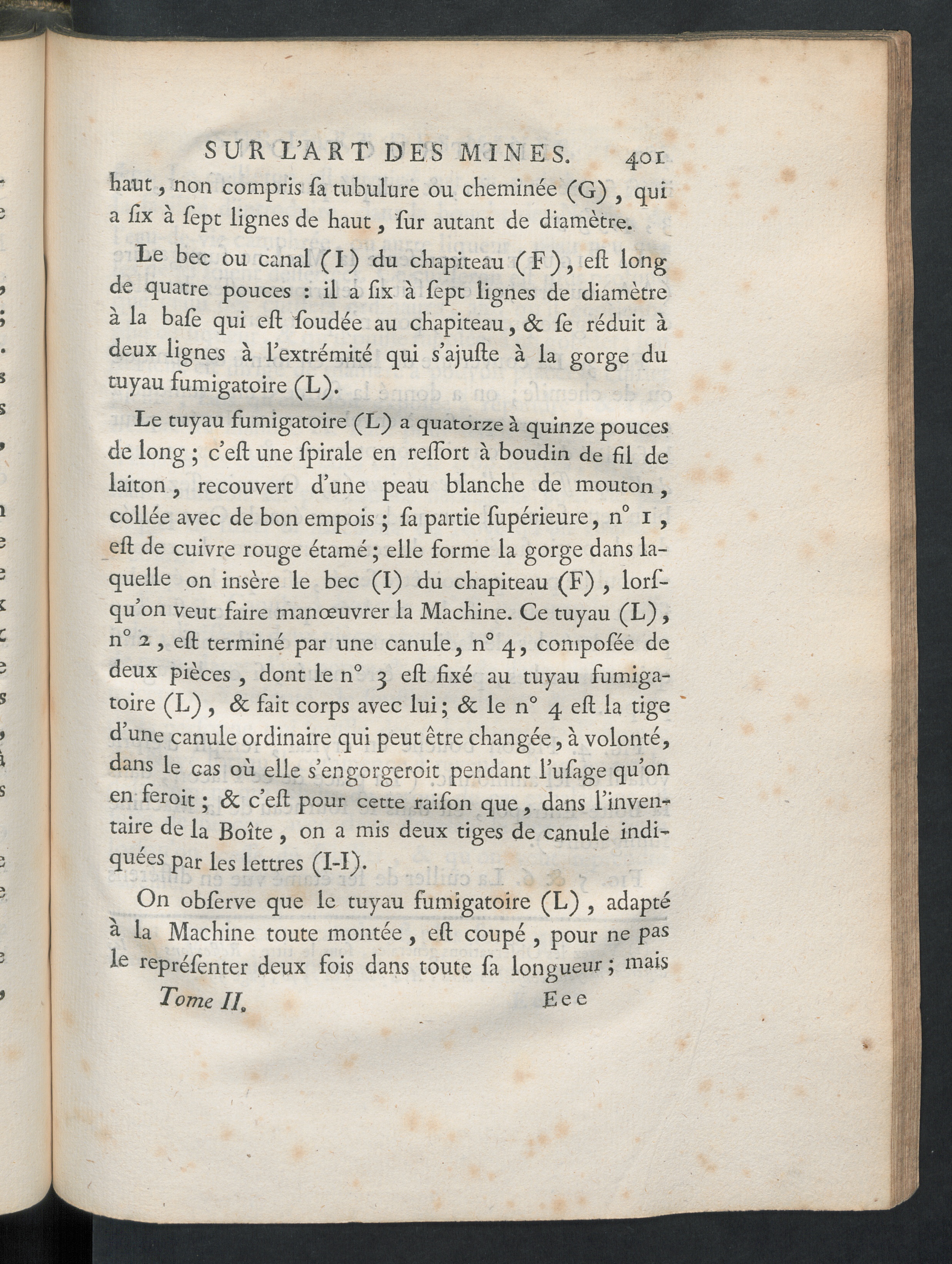 SUR L'ART DES MINES. 401

haut, non compris ſa tubulure ou cheminée (G), qui a ſix à ſept lignes de haut, ſur autant de diamètre.

Le bec ou canal (I) du chapiteau (F), eſt long de quatre pouces : il a ſix à ſept lignes de diamètre à la baſe qui eſt ſoudée au chapiteau, & ſe réduit à deux lignes à l'extrémité qui s'ajuſte à la gorge du tuyau fumigatoire (L).

Le tuyau fumigatoire (L) a quatorze à quinze pouces de long ; c'eſt une ſpirale en reſſort à boudin de fil de laiton, recouvert d'une peau blanche de mouton, collée avec de bon empois ; ſa partie ſupérieure, n° 1, eſt de cuivre rouge étamé ; elle forme la gorge dans laquelle on insère le bec (I) du chapiteau (F), lorſqu'on veut faire manœuvrer la Machine. Ce tuyau (L), n° 2, eſt terminé par une canule, n° 4, compoſée de deux pièces, dont le n° 3 eſt fixé au tuyau fumigatoire (L), & fait corps avec lui ; & le n° 4 eſt la tige d'une canule ordinaire qui peut être changée, à volonté, dans le cas où elle s'engorgeroit pendant l'uſage qu'on en feroit ; & c'eſt pour cette raiſon que, dans l'inventaire de la Boîte, on a mis deux tiges de canule indiquées par les lettres (I-I).

On obſerve que le tuyau fumigatoire (L), adapté à la Machine toute montée, eſt coupé, pour ne pas le repréſenter deux fois dans toute ſa longueur ; mais

Tome II. Eee